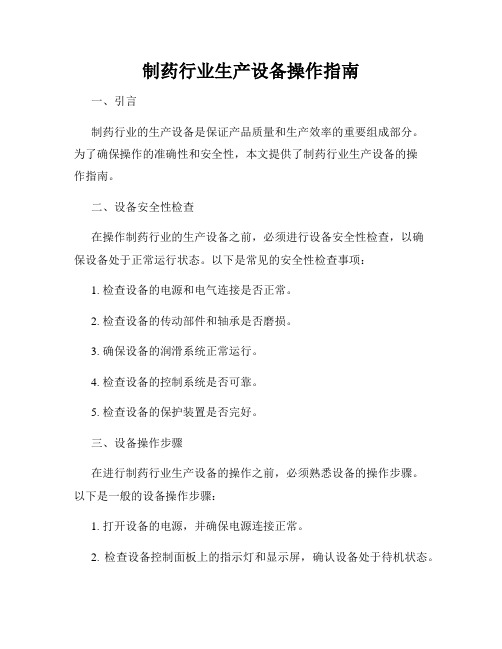 制药行业生产设备操作指南

一、引言

制药行业的生产设备是保证产品质量和生产效率的重要组成部分。为了确保操作的准确性和安全性，本文提供了制药行业生产设备的操作指南。

二、设备安全性检查

在操作制药行业的生产设备之前，必须进行设备安全性检查，以确保设备处于正常运行状态。以下是常见的安全性检查事项：

1. 检查设备的电源和电气连接是否正常。

2. 检查设备的传动部件和轴承是否磨损。

3. 确保设备的润滑系统正常运行。

4. 检查设备的控制系统是否可靠。

5. 检查设备的保护装置是否完好。

三、设备操作步骤

在进行制药行业生产设备的操作之前，必须熟悉设备的操作步骤。以下是一般的设备操作步骤：

1. 打开设备的电源，并确保电源连接正常。

2. 检查设备控制面板上的指示灯和显示屏，确认设备处于待机状态。